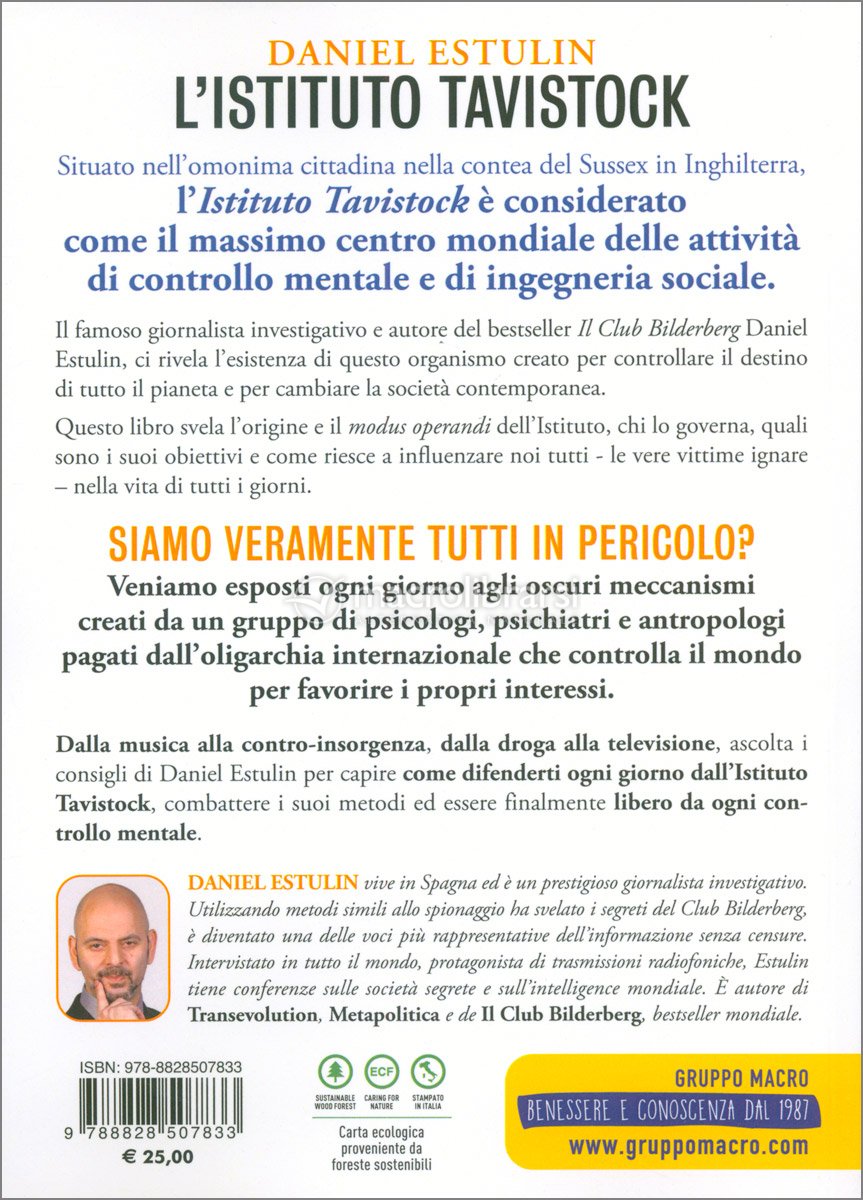 DANIEL ESTULIN
L'ISTITUTO TAVISTOCK

Situato nell'omonima cittadina nella contea del Sussex in Inghilterra, l'Istituto Tavistock è considerato come il massimo centro mondiale delle attività di controllo mentale e di ingegneria sociale.

Il famoso giornalista investigativo e autore del bestseller Il Club Bilderberg Daniel Estulin, ci rivela l'esistenza di questo organismo creato per controllare il destino di tutto il pianeta e per cambiare la società contemporanea.

Questo libro svela l'origine e il modus operandi dell'Istituto, chi lo governa, quali sono i suoi obiettivi e come riesce a influenzare noi tutti - le vere vittime ignare – nella vita di tutti i giorni.

SIAMO VERAMENTE TUTTI IN PERICOLO?

Veniamo esposti ogni giorno agli oscuri meccanismi creati da un gruppo di psicologi, psichiatri e antropologi pagati dall'oligarchia internazionale che controlla il mondo per favorire i propri interessi.

Dalla musica alla contro-insorgenza, dalla droga alla televisione, ascolta i consigli di Daniel Estulin per capire come difenderti ogni giorno dall'Istituto Tavistock, combattere i suoi metodi ed essere finalmente libero da ogni controllo mentale.

DANIEL ESTULIN vive in Spagna ed è un prestigioso giornalista investigativo. Utilizzando metodi simili allo spionaggio ha svelato i segreti del Club Bilderberg, è diventato una delle voci più rappresentative dell'informazione senza censure. Intervistato in tutto il mondo, protagonista di trasmissioni radiofoniche, Estulin tiene conferenze sulle società segrete e sull'intelligence mondiale. È autore di Transevolution, Metapolitica e de Il Club Bilderberg, bestseller mondiale.

ISBN: 978-8828507833

9 788828 507833

€ 25,00

SUSTAINABLE WOOD FOREST
ECF
CARING FOR NATURE
STAMPATO IN ITALIA

Carta ecologica proveniente da foreste sostenibili

GRUPPO MACRO
BENESSERE E CONOSCENZA DAL 1987
www.gruppomacro.com